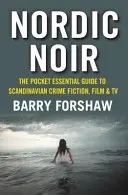 NORDIC NOIR

THE POCKET ESSENTIAL GUIDE TO SCANDINAVIAN CRIME FICTION, FILM & TV

BARRY FORSHAW